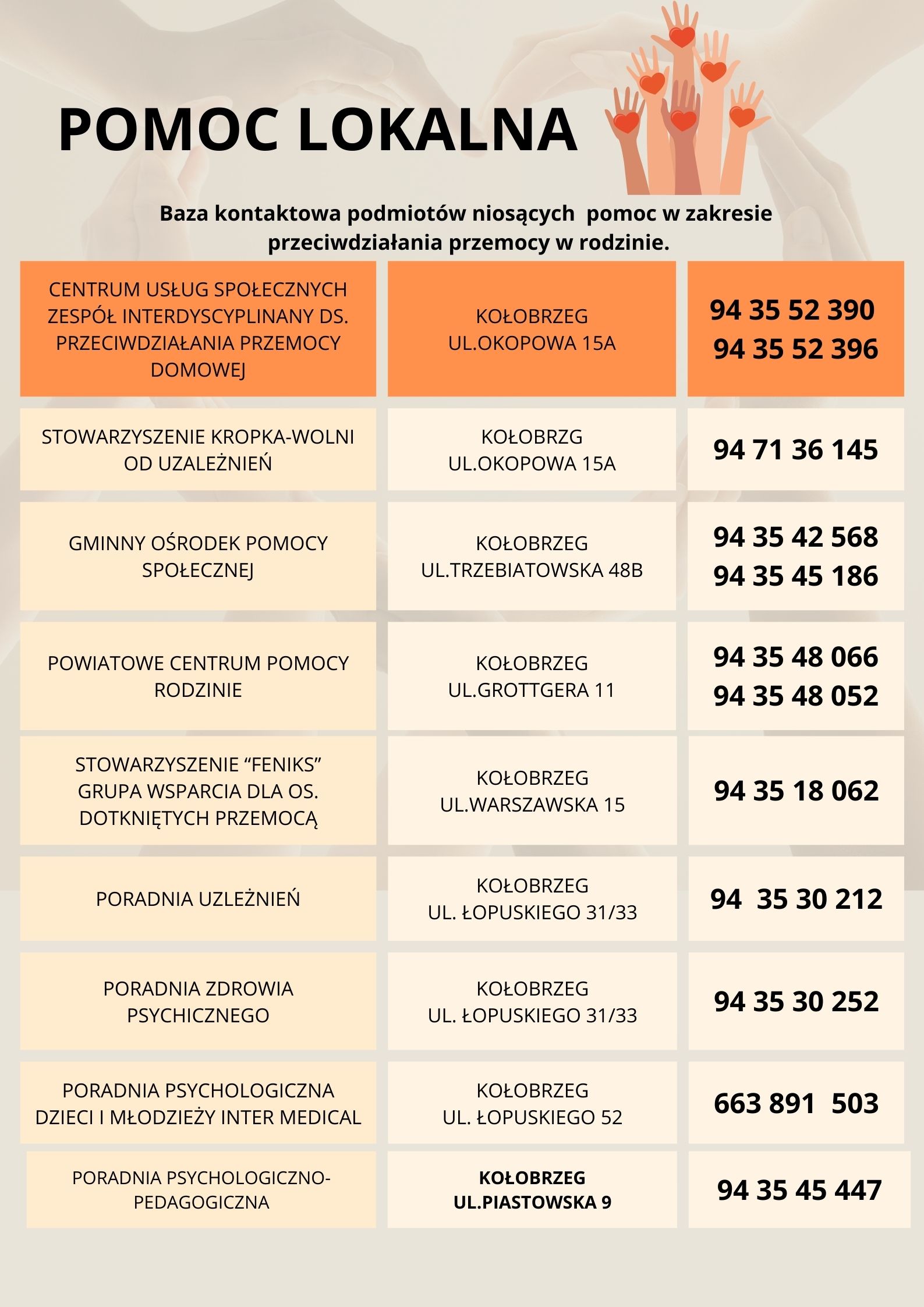 POMOC LOKALNA

Baza kontaktowa podmiotów niosących pomoc w zakresie przeciwdziałania przemocy w rodzinie.

| | | |
|---|---|---|
| CENTRUM USŁUG SPOŁECZNYCH ZESPÓŁ INTERDYSCYPLINANY DS. PRZECIWDZIAŁANIA PRZEMOCY DOMOWEJ | KOŁOBRZEG UL.OKOPOWA 15A | 94 35 52 390 94 35 52 396 |
| STOWARZYSZENIE KROPKA-WOLNI OD UZALEŻNIEŃ | KOŁOBRZG UL.OKOPOWA 15A | 94 71 36 145 |
| GMINNY OŚRODEK POMOCY SPOŁECZNEJ | KOŁOBRZEG UL.TRZEBIATOWSKA 48B | 94 35 42 568 94 35 45 186 |
| POWIATOWE CENTRUM POMOCY RODZINIE | KOŁOBRZEG UL.GROTTGERA 11 | 94 35 48 066 94 35 48 052 |
| STOWARZYSZENIE “FENIKS” GRUPA WSPARCIA DLA OS. DOTKNIĘTYCH PRZEMOCĄ | KOŁOBRZEG UL.WARSZAWSKA 15 | 94 35 18 062 |
| PORADNIA UZLEŻNIEŃ | KOŁOBRZEG UL. ŁOPUSKIEGO 31/33 | 94 35 30 212 |
| PORADNIA ZDROWIA PSYCHICZNEGO | KOŁOBRZEG UL. ŁOPUSKIEGO 31/33 | 94 35 30 252 |
| PORADNIA PSYCHOLOGICZNA DZIECI I MŁODZIEŻY INTER MEDICAL | KOŁOBRZEG UL. ŁOPUSKIEGO 52 | 663 891 503 |
| PORADNIA PSYCHOLOGICZNO-PEDAGOGICZNA | KOŁOBRZEG UL.PIASTOWSKA 9 | 94 35 45 447 |